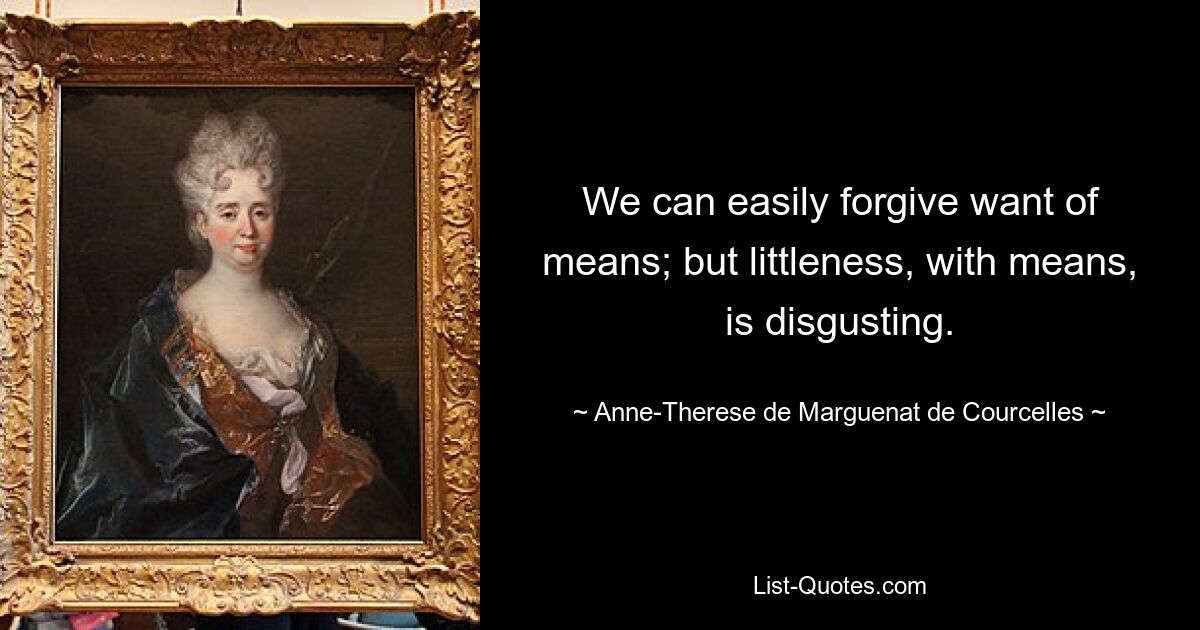 We can easily forgive want of means; but littleness, with means, is disgusting.

~ Anne-Therese de Marguenat de Courcelles ~

List-Quotes.com